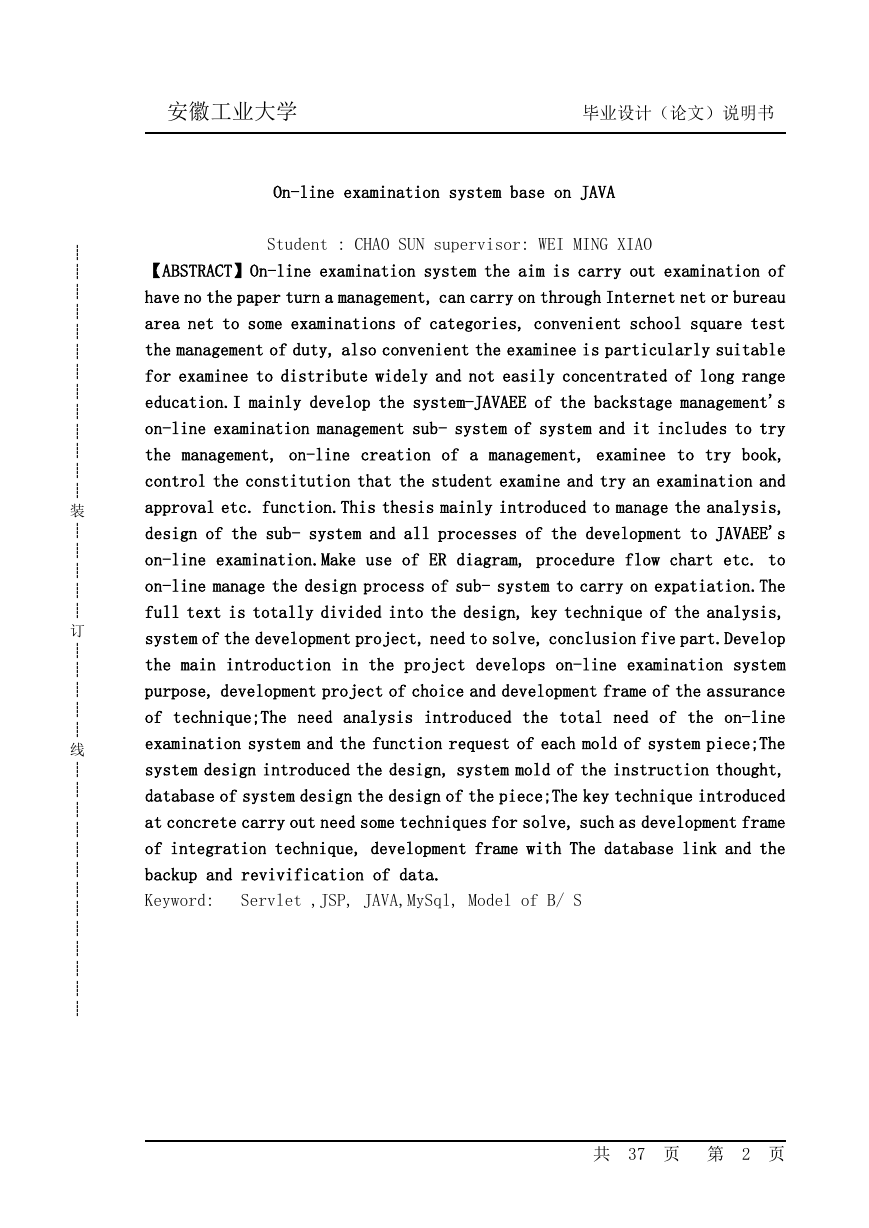 安徽工业大学　　　　　　　　　　　　　　　　　毕业设计（论文）说明书

On-line examination system base on JAVA

Student : CHAO SUN supervisor: WEI MING XIAO

【ABSTRACT】On-line examination system the aim is carry out examination of have no the paper turn a management, can carry on through Internet net or bureau area net to some examinations of categories, convenient school square test the management of duty, also convenient the examinee is particularly suitable for examinee to distribute widely and not easily concentrated of long range education.I mainly develop the system-JAVAEE of the backstage management's on-line examination management sub- system of system and it includes to try the management, on-line creation of a management, examinee to try book, control the constitution that the student examine and try an examination and approval etc. function.This thesis mainly introduced to manage the analysis, design of the sub- system and all processes of the development to JAVAEE's on-line examination.Make use of ER diagram, procedure flow chart etc. to on-line manage the design process of sub- system to carry on expatiation.The full text is totally divided into the design, key technique of the analysis, system of the development project, need to solve, conclusion five part.Develop the main introduction in the project develops on-line examination system purpose, development project of choice and development frame of the assurance of technique;The need analysis introduced the total need of the on-line examination system and the function request of each mold of system piece;The system design introduced the design, system mold of the instruction thought, database of system design the design of the piece;The key technique introduced at concrete carry out need some techniques for solve, such as development frame of integration technique, development frame with The database link and the backup and revivification of data.
Keyword:　Servlet ,JSP, JAVA,MySql, Model of B/ S

装
订
线

共　37　页　　第　2　页